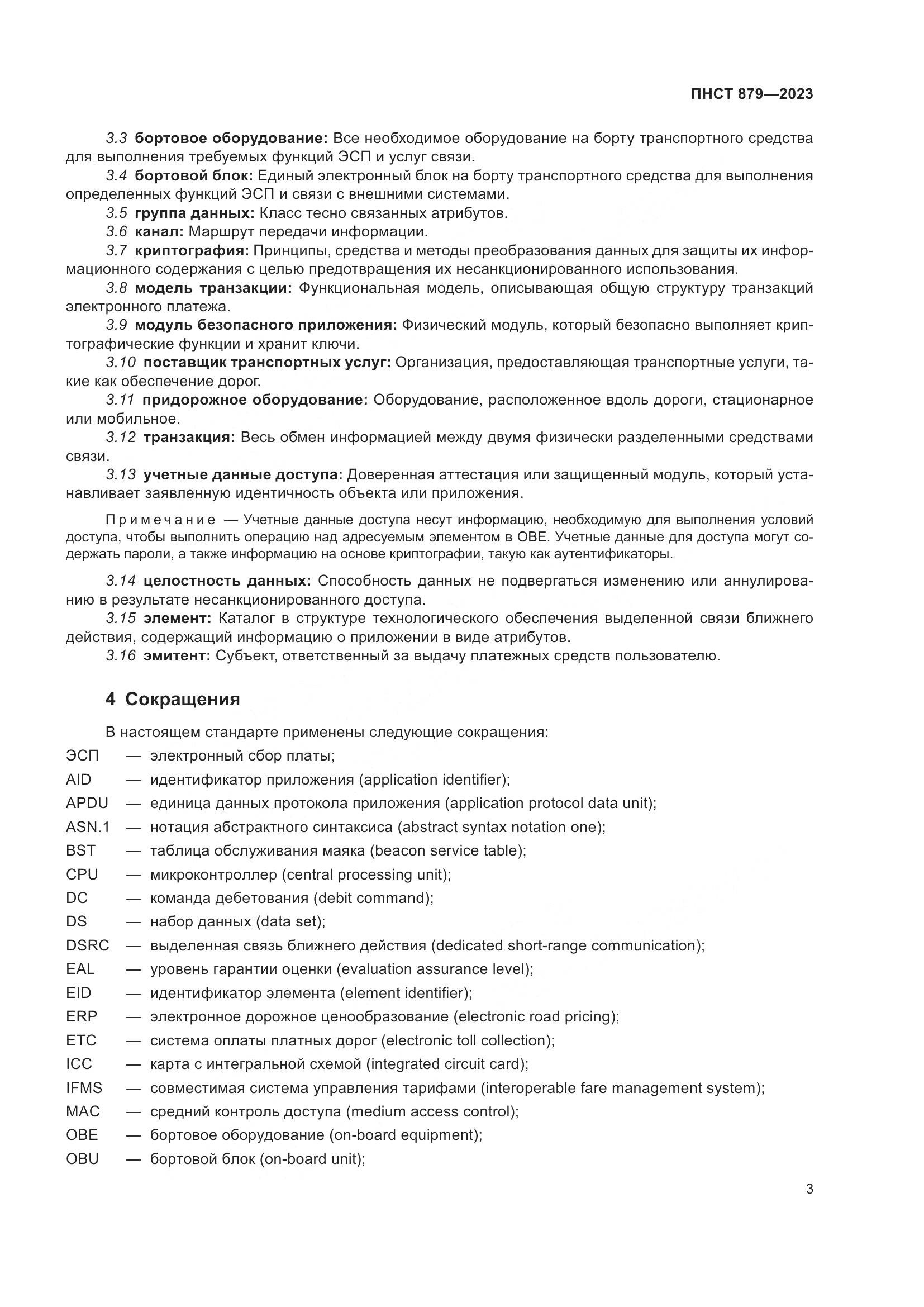 ПНСТ 879—2023

3.3 бортовое оборудование: Все необходимое оборудование на борту транспортного средства для выполнения требуемых функций ЭСП и услуг связи.

3.4 бортовой блок: Единый электронный блок на борту транспортного средства для выполнения определенных функций ЭСП и связи с внешними системами.

3.5 группа данных: Класс тесно связанных атрибутов.

3.6 канал: Маршрут передачи информации.

3.7 криптография: Принципы, средства и методы преобразования данных для защиты их информационного содержания с целью предотвращения их несанкционированного использования.

3.8 модель транзакции: Функциональная модель, описывающая общую структуру транзакций электронного платежа.

3.9 модуль безопасного приложения: Физический модуль, который безопасно выполняет криптографические функции и хранит ключи.

3.10 поставщик транспортных услуг: Организация, предоставляющая транспортные услуги, такие как обеспечение дорог.

3.11 придорожное оборудование: Оборудование, расположенное вдоль дороги, стационарное или мобильное.

3.12 транзакция: Весь обмен информацией между двумя физически разделенными средствами связи.

3.13 учетные данные доступа: Доверенная аттестация или защищенный модуль, который устанавливает заявленную идентичность объекта или приложения.

Примечание — Учетные данные доступа несут информацию, необходимую для выполнения условий доступа, чтобы выполнить операцию над адресуемым элементом в OBE. Учетные данные для доступа могут содержать пароли, а также информацию на основе криптографии, такую как аутентификаторы.

3.14 целостность данных: Способность данных не подвергаться изменению или аннулированию в результате несанкционированного доступа.

3.15 элемент: Каталог в структуре технологического обеспечения выделенной связи ближнего действия, содержащий информацию о приложении в виде атрибутов.

3.16 эмитент: Субъект, ответственный за выдачу платежных средств пользователю.

4 Сокращения

В настоящем стандарте применены следующие сокращения:
ЭСП — электронный сбор платы;
AID — идентификатор приложения (application identifier);
APDU — единица данных протокола приложения (application protocol data unit);
ASN.1 — нотация абстрактного синтаксиса (abstract syntax notation one);
BST — таблица обслуживания маяка (beacon service table);
CPU — микроконтроллер (central processing unit);
DC — команда дебетования (debit command);
DS — набор данных (data set);
DSRC — выделенная связь ближнего действия (dedicated short-range communication);
EAL — уровень гарантии оценки (evaluation assurance level);
EID — идентификатор элемента (element identifier);
ERP — электронное дорожное ценообразование (electronic road pricing);
ETC — система оплаты платных дорог (electronic toll collection);
ICC — карта с интегральной схемой (integrated circuit card);
IFMS — совместимая система управления тарифами (interoperable fare management system);
MAC — средний контроль доступа (medium access control);
OBE — бортовое оборудование (on-board equipment);
OBU — бортовой блок (on-board unit);

3